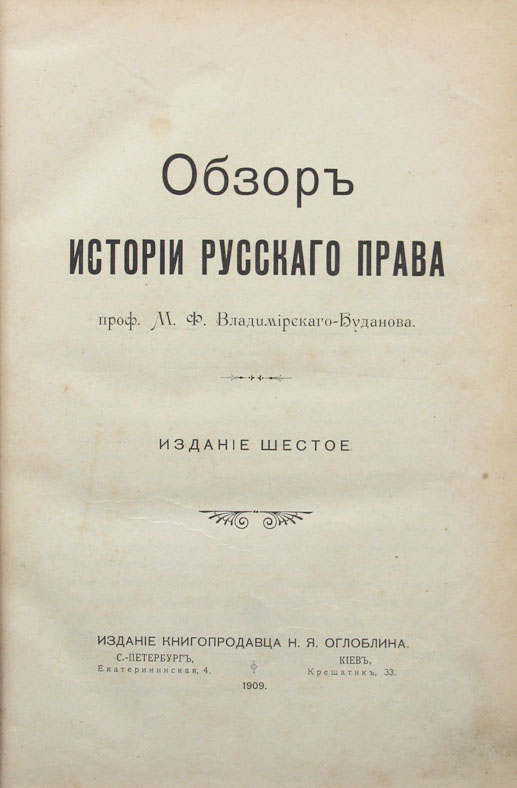 Обзоръ

ИСТОРІИ РУССКАГО ПРАВА

проф. М. Ф. Владимірскаго-Буданова.

ИЗДАНІЕ ШЕСТОЕ

ИЗДАНІЕ КНИГОПРОДАВЦА Н. Я. ОГЛОБЛИНА.

С.-ПЕТЕРБУРГЪ,
Екатерининская, 4.

КІЕВЪ,
Крещатикъ, 33.

1909.